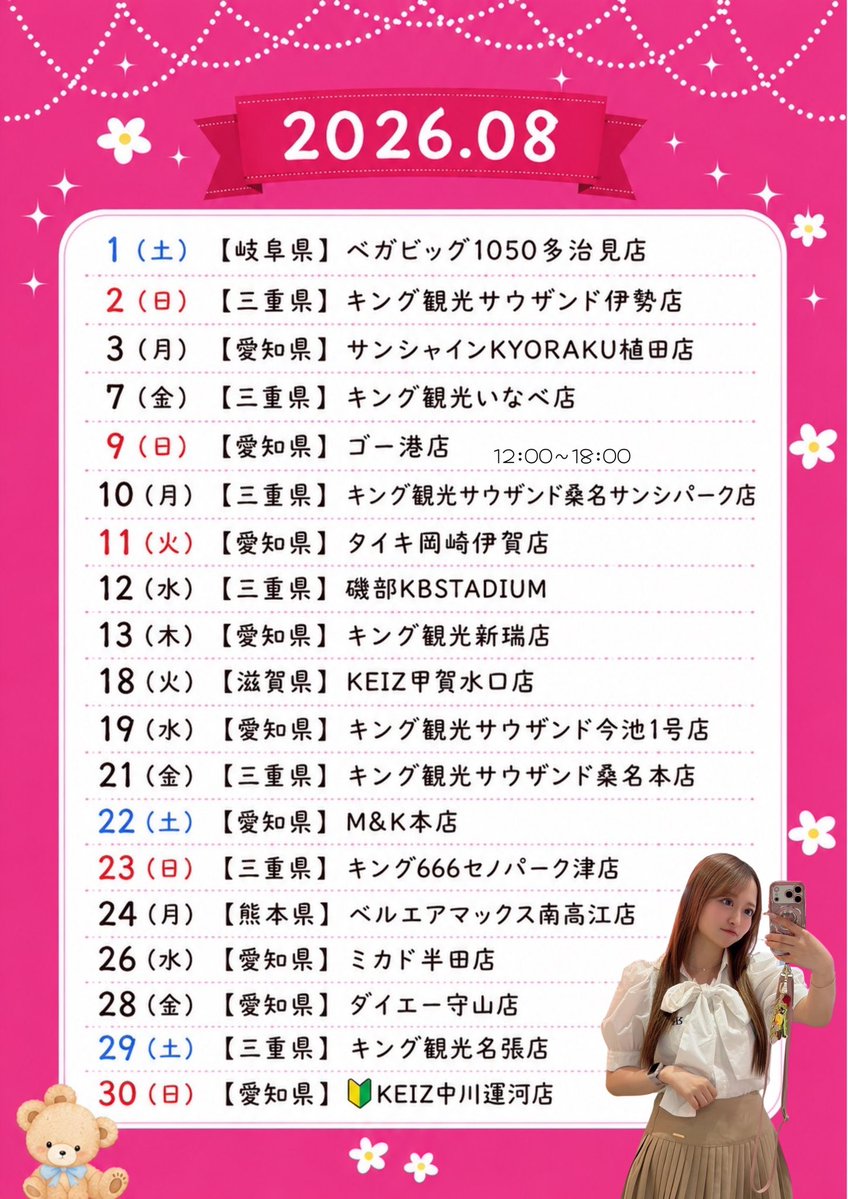 2026.08

1（土）【岐阜県】ベガビッグ1050多治見店

2（日）【三重県】キング観光サウザンド伊勢店

3（月）【愛知県】サンシャインKYORAKU植田店

7（金）【三重県】キング観光いなべ店

9（日）【愛知県】ゴー港店 12:00~18:00

10（月）【三重県】キング観光サウザンド桑名サンシパーク店

11（火）【愛知県】タイキ岡崎伊賀店

12（水）【三重県】磯部KBSTADIUM

13（木）【愛知県】キング観光新瑞店

18（火）【滋賀県】KEIZ甲賀水口店

19（水）【愛知県】キング観光サウザンド今池1号店

21（金）【三重県】キング観光サウザンド桑名本店

22（土）【愛知県】M&K本店

23（日）【三重県】キング666セノパーク津店

24（月）【熊本県】ベルエアマックス南高江店

26（水）【愛知県】ミカド半田店

28（金）【愛知県】ダイエー守山店

29（土）【三重県】キング観光名張店

30（日）【愛知県】KEIZ中川運河店